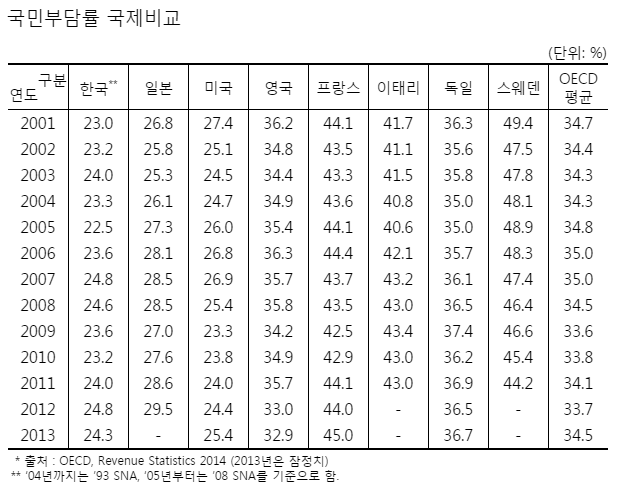 국민부담률 국제비교

(단위: %)

| 구분 연도 | 한국** | 일본 | 미국 | 영국 | 프랑스 | 이태리 | 독일 | 스웨덴 | OECD 평균 |
|---|---|---|---|---|---|---|---|---|---|
| 2001 | 23.0 | 26.8 | 27.4 | 36.2 | 44.1 | 41.7 | 36.3 | 49.4 | 34.7 |
| 2002 | 23.2 | 25.8 | 25.1 | 34.8 | 43.5 | 41.1 | 35.6 | 47.5 | 34.4 |
| 2003 | 24.0 | 25.3 | 24.5 | 34.4 | 43.3 | 41.5 | 35.8 | 47.8 | 34.3 |
| 2004 | 23.3 | 26.1 | 24.7 | 34.9 | 43.6 | 40.8 | 35.0 | 48.1 | 34.3 |
| 2005 | 22.5 | 27.3 | 26.0 | 35.4 | 44.1 | 40.6 | 35.0 | 48.9 | 34.8 |
| 2006 | 23.6 | 28.1 | 26.8 | 36.3 | 44.4 | 42.1 | 35.7 | 48.3 | 35.0 |
| 2007 | 24.8 | 28.5 | 26.9 | 35.7 | 43.7 | 43.2 | 36.1 | 47.4 | 35.0 |
| 2008 | 24.6 | 28.5 | 25.4 | 35.8 | 43.5 | 43.0 | 36.5 | 46.4 | 34.5 |
| 2009 | 23.6 | 27.0 | 23.3 | 34.2 | 42.5 | 43.4 | 37.4 | 46.6 | 33.6 |
| 2010 | 23.2 | 27.6 | 23.8 | 34.9 | 42.9 | 43.0 | 36.2 | 45.4 | 33.8 |
| 2011 | 24.0 | 28.6 | 24.0 | 35.7 | 44.1 | 43.0 | 36.9 | 44.2 | 34.1 |
| 2012 | 24.8 | 29.5 | 24.4 | 33.0 | 44.0 | - | 36.5 | - | 33.7 |
| 2013 | 24.3 | - | 25.4 | 32.9 | 45.0 | - | 36.7 | - | 34.5 |

* 출처 : OECD, Revenue Statistics 2014 (2013년은 잠정치)
** '04년까지는 '93 SNA, '05년부터는 '08 SNA를 기준으로 함.